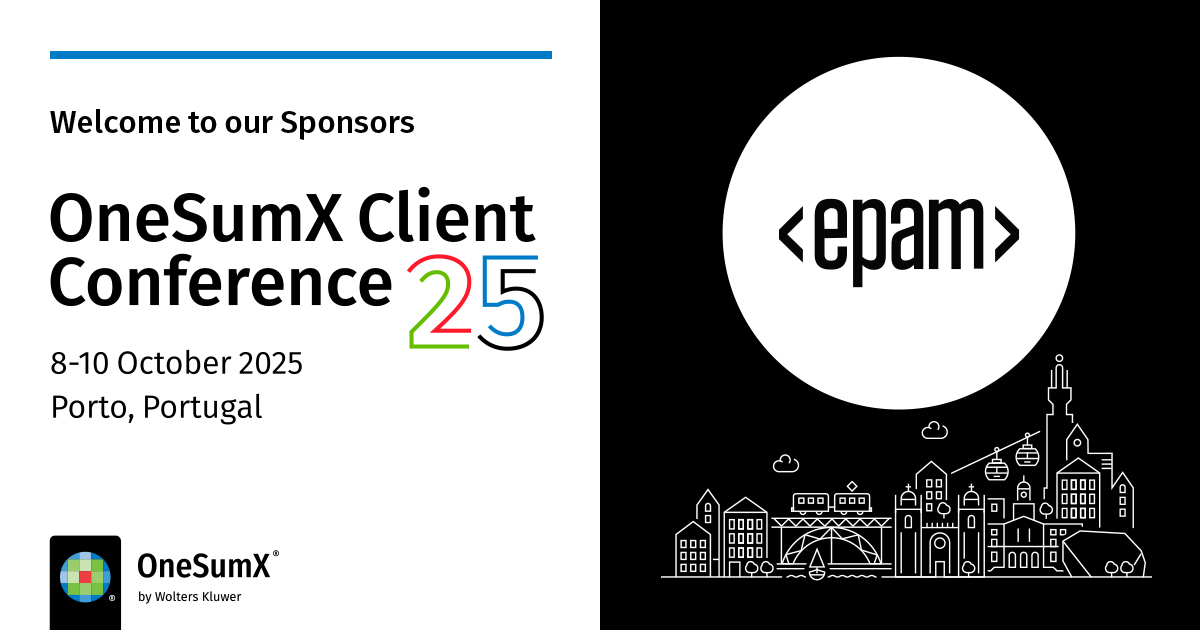 Welcome to our Sponsors

OneSumX Client Conference 25

8-10 October 2025
Porto, Portugal

OneSumX®
by Wolters Kluwer

<epam>